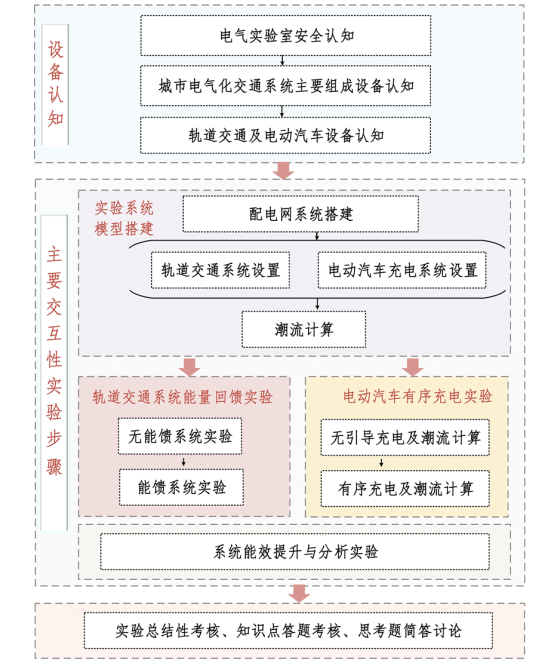 设备认知

电气实验室安全认知

城市电气化交通系统主要组成设备认知

轨道交通及电动汽车设备认知

主要交互性实验步骤

实验系统模型搭建

配电网系统搭建

轨道交通系统设置

电动汽车充电系统设置

潮流计算

轨道交通系统能量回馈实验

无能馈系统实验

能馈系统实验

电动汽车有序充电实验

无引导充电及潮流计算

有序充电及潮流计算

系统能效提升与分析实验

实验总结性考核、知识点答题考核、思考题简答讨论